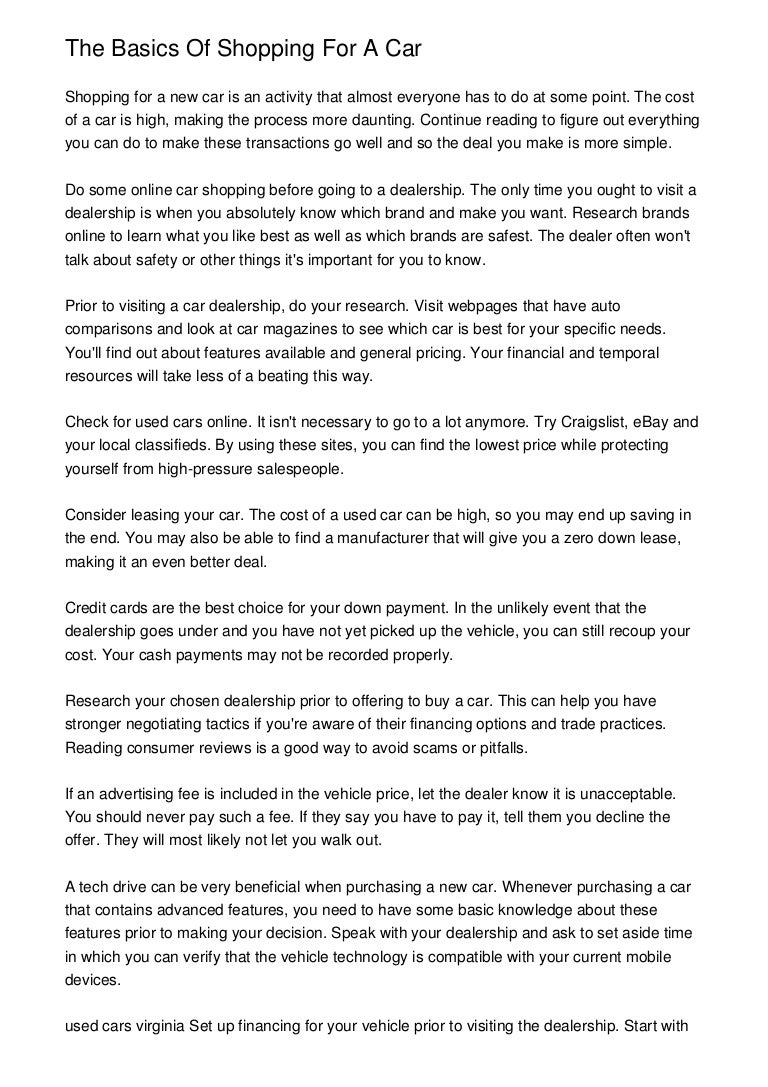 The Basics Of Shopping For A Car

Shopping for a new car is an activity that almost everyone has to do at some point. The cost of a car is high, making the process more daunting. Continue reading to figure out everything you can do to make these transactions go well and so the deal you make is more simple.

Do some online car shopping before going to a dealership. The only time you ought to visit a dealership is when you absolutely know which brand and make you want. Research brands online to learn what you like best as well as which brands are safest. The dealer often won't talk about safety or other things it's important for you to know.

Prior to visiting a car dealership, do your research. Visit webpages that have auto comparisons and look at car magazines to see which car is best for your specific needs. You'll find out about features available and general pricing. Your financial and temporal resources will take less of a beating this way.

Check for used cars online. It isn't necessary to go to a lot anymore. Try Craigslist, eBay and your local classifieds. By using these sites, you can find the lowest price while protecting yourself from high-pressure salespeople.

Consider leasing your car. The cost of a used car can be high, so you may end up saving in the end. You may also be able to find a manufacturer that will give you a zero down lease, making it an even better deal.

Credit cards are the best choice for your down payment. In the unlikely event that the dealership goes under and you have not yet picked up the vehicle, you can still recoup your cost. Your cash payments may not be recorded properly.

Research your chosen dealership prior to offering to buy a car. This can help you have stronger negotiating tactics if you're aware of their financing options and trade practices. Reading consumer reviews is a good way to avoid scams or pitfalls.

If an advertising fee is included in the vehicle price, let the dealer know it is unacceptable. You should never pay such a fee. If they say you have to pay it, tell them you decline the offer. They will most likely not let you walk out.

A tech drive can be very beneficial when purchasing a new car. Whenever purchasing a car that contains advanced features, you need to have some basic knowledge about these features prior to making your decision. Speak with your dealership and ask to set aside time in which you can verify that the vehicle technology is compatible with your current mobile devices.

used cars virginia Set up financing for your vehicle prior to visiting the dealership. Start with